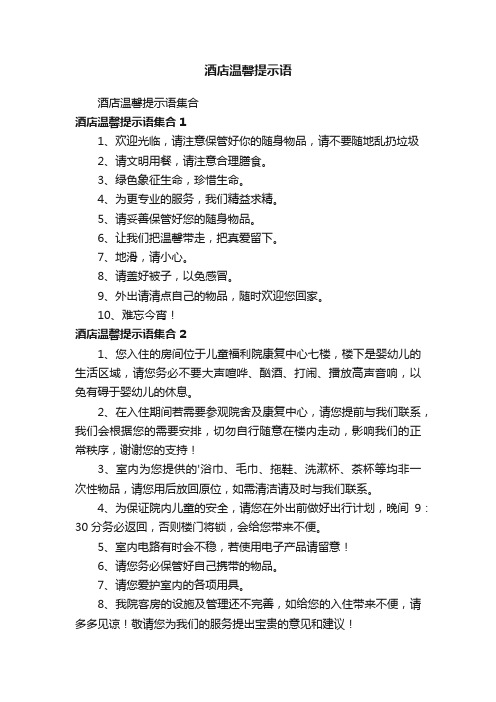 酒店温馨提示语

酒店温馨提示语集合

酒店温馨提示语集合 1

1、欢迎光临，请注意保管好你的随身物品，请不要随地乱扔垃圾

2、请文明用餐，请注意合理膳食。

3、绿色象征生命，珍惜生命。

4、为更专业的服务，我们精益求精。

5、请妥善保管好您的随身物品。

6、让我们把温馨带走，把真爱留下。

7、地滑，请小心。

8、请盖好被子，以免感冒。

9、外出请清点自己的物品，随时欢迎您回家。

10、难忘今宵！

酒店温馨提示语集合 2

1、您入住的房间位于儿童福利院康复中心七楼，楼下是婴幼儿的生活区域，请您务必不要大声喧哗、酗酒、打闹、播放高声音响，以免有碍于婴幼儿的休息。

2、在入住期间若需要参观院舍及康复中心，请您提前与我们联系，我们会根据您的需要安排，切勿自行随意在楼内走动，影响我们的正常秩序，谢谢您的支持！

3、室内为您提供的'浴巾、毛巾、拖鞋、洗漱杯、茶杯等均非一次性物品，请您用后放回原位，如需清洁请及时与我们联系。

4、为保证院内儿童的安全，请您在外出前做好出行计划，晚间 9：30 分务必返回，否则楼门将锁，会给您带来不便。

5、室内电路有时会不稳，若使用电子产品请留意！

6、请您务必保管好自己携带的物品。

7、请您爱护室内的各项用具。

8、我院客房的设施及管理还不完善，如给您的入住带来不便，请多多见谅！敬请您为我们的服务提出宝贵的意见和建议！